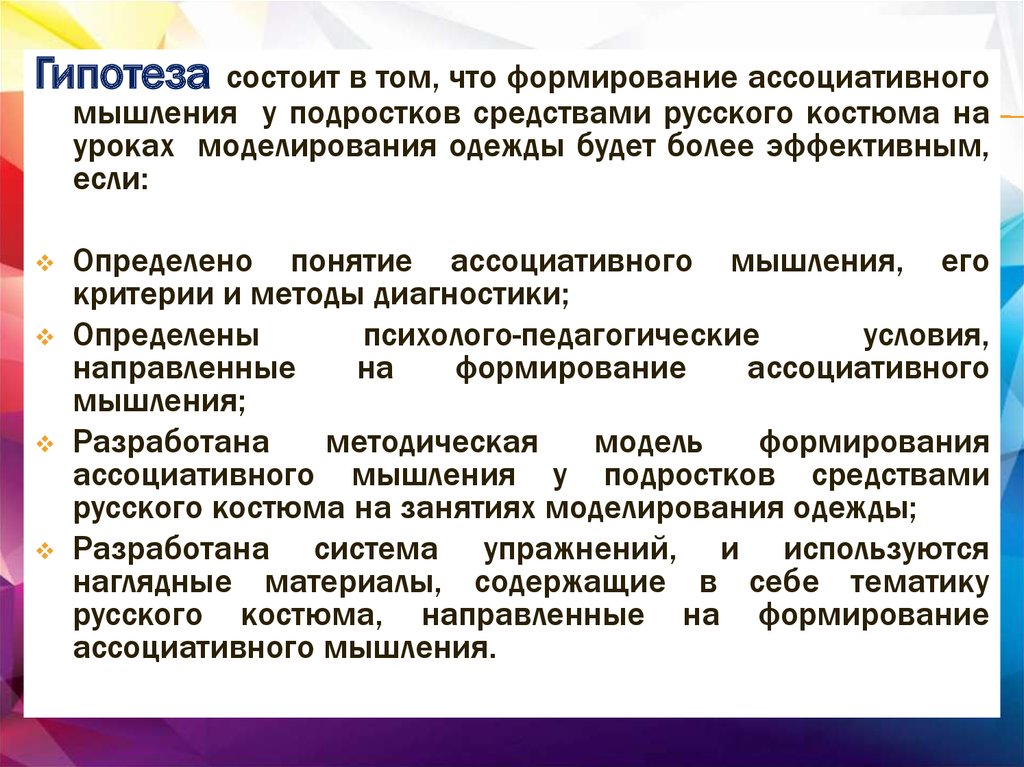 Гипотеза состоит в том, что формирование ассоциативного мышления у подростков средствами русского костюма на уроках моделирования одежды будет более эффективным, если:

❖ Определено понятие ассоциативного мышления, его критерии и методы диагностики;
❖ Определены психолого-педагогические условия, направленные на формирование ассоциативного мышления;
❖ Разработана методическая модель формирования ассоциативного мышления у подростков средствами русского костюма на занятиях моделирования одежды;
❖ Разработана система упражнений, и используются наглядные материалы, содержащие в себе тематику русского костюма, направленные на формирование ассоциативного мышления.